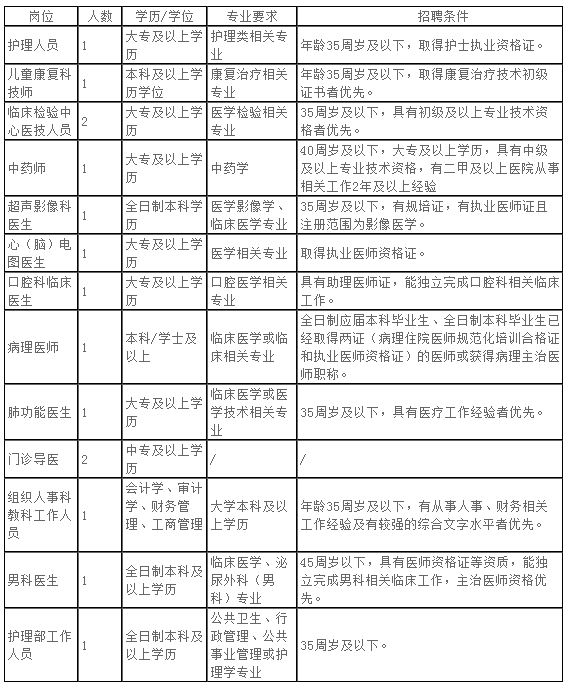 | 岗位 | 人数 | 学历/学位 | 专业要求 | 招聘条件 |
|---|---|---|---|---|
| 护理人员 | 1 | 大专及以上学历 | 护理类相关专业 | 年龄35周岁及以下，取得护士执业资格证。 |
| 儿童康复科技师 | 1 | 本科及以上学历学位 | 康复治疗相关专业 | 年龄35周岁及以下，取得康复治疗技术初级证书者优先。 |
| 临床检验中心医技人员 | 2 | 大专及以上学历 | 医学检验相关专业 | 35周岁及以下，具有初级及以上专业技术资格者优先。 |
| 中药师 | 1 | 大专及以上学历 | 中药学 | 40周岁及以下，大专及以上学历，具有中级及以上专业技术资格，有二甲及以上医院从事相关工作2年及以上经验 |
| 超声影像科医生 | 1 | 全日制本科学历 | 医学影像学、临床医学专业 | 35周岁及以下，有规培证，有执业医师证且注册范围为影像医学。 |
| 心（脑）电图医生 | 1 | 大专及以上学历 | 医学相关专业 | 取得执业医师资格证。 |
| 口腔科临床医生 | 1 | 大专及以上学历 | 口腔医学相关专业 | 具有助理医师证，能独立完成口腔科相关临床工作。 |
| 病理医师 | 1 | 本科/学士及以上 | 临床医学或临床相关专业 | 全日制应届本科毕业生、全日制本科毕业生已经取得两证（病理住院医师规范化培训合格证和执业医师资格证）的医师或获得病理主治医师职称。 |
| 肺功能医生 | 1 | 大专及以上学历 | 临床医学或医学技术相关专业 | 35周岁及以下，具有医疗工作经验者优先。 |
| 门诊导医 | 2 | 中专及以上学历 | / | / |
| 组织人事科教科工作人员 | 1 | 会计学、审计学、财务管理、工商管理 | 大学本科及以上学历 | 年龄35周岁及以下，有从事人事、财务相关工作经验及有较强的综合文字水平者优先。 |
| 男科医生 | 1 | 全日制本科及以上学历 | 临床医学、泌尿外科（男科）专业 | 45周岁以下，具有医师资格证等资质，能独立完成男科相关临床工作，主治医师资格优先。 |
| 护理部工作人员 | 1 | 全日制本科及以上学历 | 公共卫生、行政管理、公共事业管理或护理学专业 | 35周岁及以下。 |